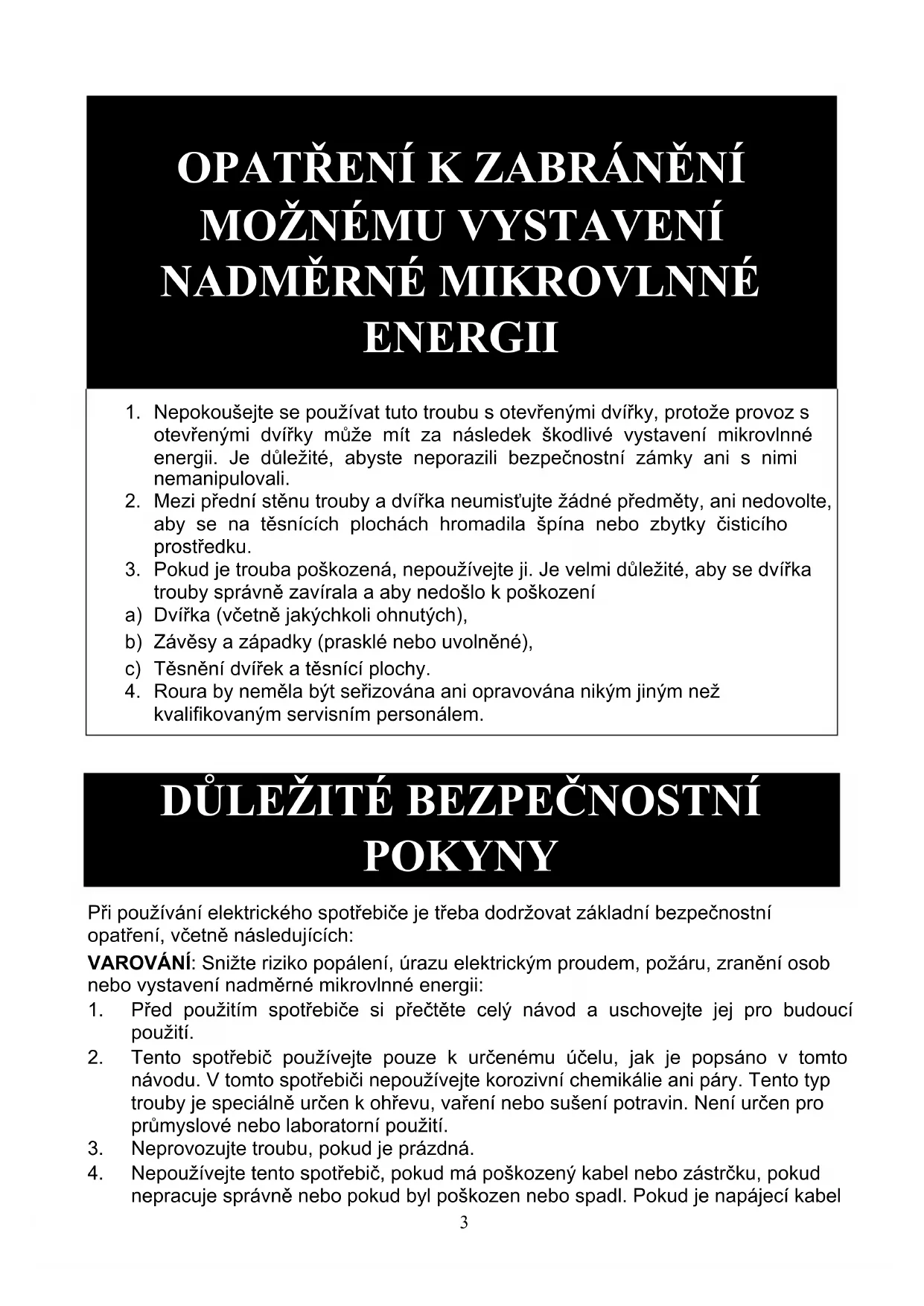 OPATŘENÍ K ZABRÁNĚNÍ MOŽNÉMU VYSTAVENÍ NADMĚRNÉ MIKROVLNNÉ ENERGII

1. Nepokoušejte se používat tuto troubu s otevřenými dvířky, protože provoz s otevřenými dvířky může mít za následek škodlivé vystavení mikrovlnné energii. Je důležité, abyste neporazili bezpečnostní zámky ani s nimi nemanipulovali.
2. Mezi přední stěnu trouby a dvířka neumisťujte žádné předměty, ani nedovolte, aby se na těsnících plochách hromadila špína nebo zbytky čisticího prostředku.
3. Pokud je trouba poškozená, nepoužívejte ji. Je velmi důležité, aby se dvířka trouby správně zavírala a aby nedošlo k poškození
a) Dvířka (včetně jakýchkoli ohnutých),
b) Závěsy a západky (prasklé nebo uvolněné),
c) Těsnění dvířek a těsnící plochy.
4. Roura by neměla být seřizována ani opravována nikým jiným než kvalifikovaným servisním personálem.

DŮLEŽITÉ BEZPEČNOSTNÍ POKYNY

Při používání elektrického spotřebiče je třeba dodržovat základní bezpečnostní opatření, včetně následujících:

VAROVÁNÍ: Snižte riziko popálení, úrazu elektrickým proudem, požáru, zranění osob nebo vystavení nadměrné mikrovlnné energii:
1. Před použitím spotřebiče si přečtěte celý návod a uschovejte jej pro budoucí použití.
2. Tento spotřebič používejte pouze k určenému účelu, jak je popsáno v tomto návodu. V tomto spotřebiči nepoužívejte korozivní chemikálie ani páry. Tento typ trouby je speciálně určen k ohřevu, vaření nebo sušení potravin. Není určen pro průmyslové nebo laboratorní použití.
3. Neprovozujte troubu, pokud je prázdná.
4. Nepoužívejte tento spotřebič, pokud má poškozený kabel nebo zástrčku, pokud nepracuje správně nebo pokud byl poškozen nebo spadl. Pokud je napájecí kabel

3